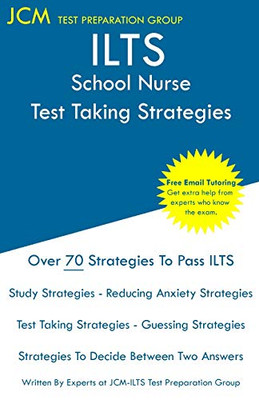 JCM TEST PREPARATION GROUP

ILTS
School Nurse
Test Taking Strategies

Free Email Tutoring
Get extra help from experts who know the exam.

Over 70 Strategies To Pass ILTS

Study Strategies - Reducing Anxiety Strategies

Test Taking Strategies - Guessing Strategies

Strategies To Decide Between Two Answers

Written By Experts at JCM-ILTS Test Preparation Group